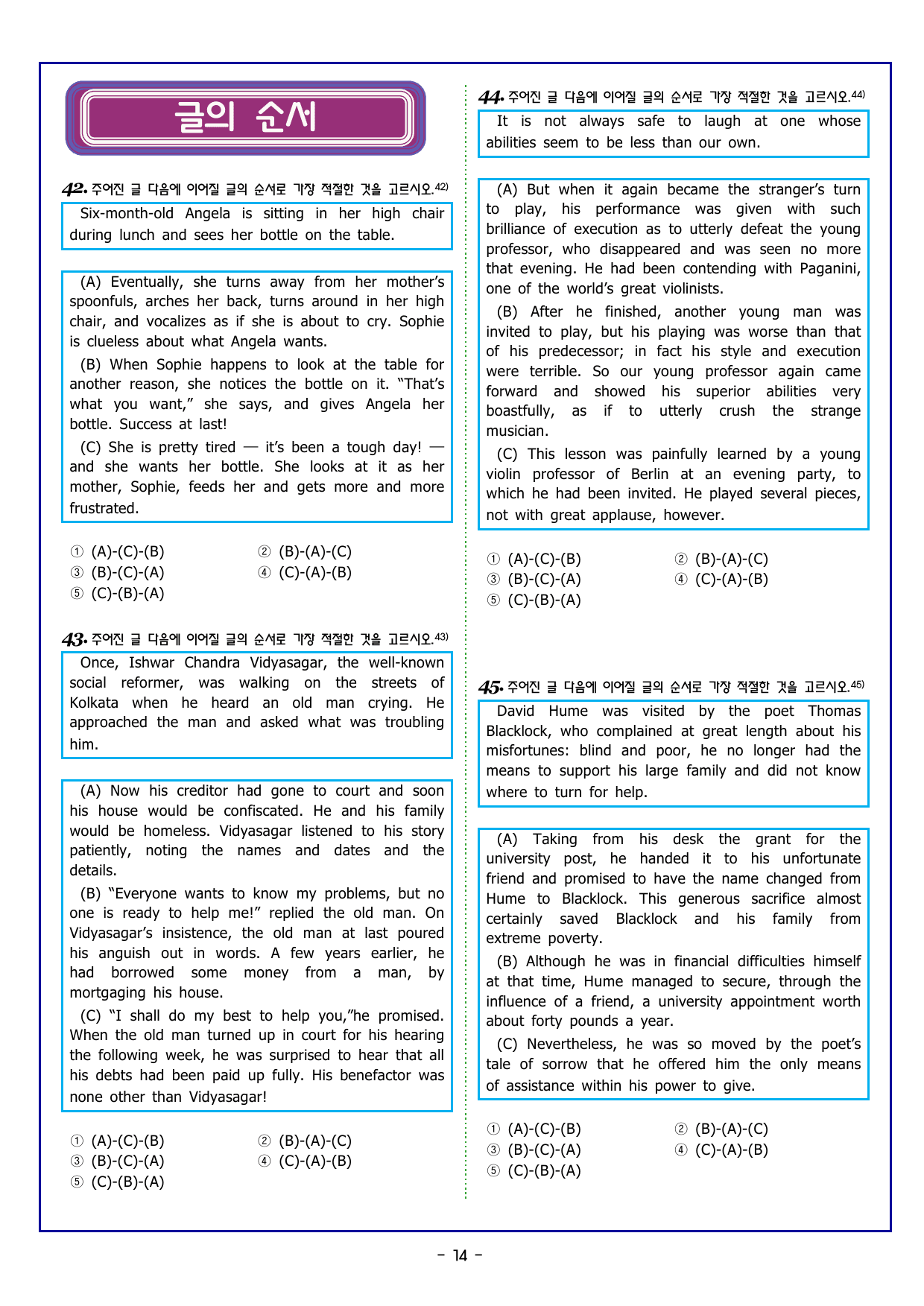 글의 순서

42. 주어진 글 다음에 이어질 글의 순서로 가장 적절한 것을 고르시오.$^{42)}$

Six-month-old Angela is sitting in her high chair during lunch and sees her bottle on the table.

(A) Eventually, she turns away from her mother's spoonfuls, arches her back, turns around in her high chair, and vocalizes as if she is about to cry. Sophie is clueless about what Angela wants.

(B) When Sophie happens to look at the table for another reason, she notices the bottle on it. "That's what you want," she says, and gives Angela her bottle. Success at last!

(C) She is pretty tired — it's been a tough day! — and she wants her bottle. She looks at it as her mother, Sophie, feeds her and gets more and more frustrated.

① (A)-(C)-(B) ② (B)-(A)-(C)
③ (B)-(C)-(A) ④ (C)-(A)-(B)
⑤ (C)-(B)-(A)

43. 주어진 글 다음에 이어질 글의 순서로 가장 적절한 것을 고르시오.$^{43)}$

Once, Ishwar Chandra Vidyasagar, the well-known social reformer, was walking on the streets of Kolkata when he heard an old man crying. He approached the man and asked what was troubling him.

(A) Now his creditor had gone to court and soon his house would be confiscated. He and his family would be homeless. Vidyasagar listened to his story patiently, noting the names and dates and the details.

(B) "Everyone wants to know my problems, but no one is ready to help me!" replied the old man. On Vidyasagar's insistence, the old man at last poured his anguish out in words. A few years earlier, he had borrowed some money from a man, by mortgaging his house.

(C) "I shall do my best to help you,"he promised. When the old man turned up in court for his hearing the following week, he was surprised to hear that all his debts had been paid up fully. His benefactor was none other than Vidyasagar!

① (A)-(C)-(B) ② (B)-(A)-(C)
③ (B)-(C)-(A) ④ (C)-(A)-(B)
⑤ (C)-(B)-(A)

44. 주어진 글 다음에 이어질 글의 순서로 가장 적절한 것을 고르시오.$^{44)}$

It is not always safe to laugh at one whose abilities seem to be less than our own.

(A) But when it again became the stranger's turn to play, his performance was given with such brilliance of execution as to utterly defeat the young professor, who disappeared and was seen no more that evening. He had been contending with Paganini, one of the world's great violinists.

(B) After he finished, another young man was invited to play, but his playing was worse than that of his predecessor; in fact his style and execution were terrible. So our young professor again came forward and showed his superior abilities very boastfully, as if to utterly crush the strange musician.

(C) This lesson was painfully learned by a young violin professor of Berlin at an evening party, to which he had been invited. He played several pieces, not with great applause, however.

① (A)-(C)-(B) ② (B)-(A)-(C)
③ (B)-(C)-(A) ④ (C)-(A)-(B)
⑤ (C)-(B)-(A)

45. 주어진 글 다음에 이어질 글의 순서로 가장 적절한 것을 고르시오.$^{45)}$

David Hume was visited by the poet Thomas Blacklock, who complained at great length about his misfortunes: blind and poor, he no longer had the means to support his large family and did not know where to turn for help.

(A) Taking from his desk the grant for the university post, he handed it to his unfortunate friend and promised to have the name changed from Hume to Blacklock. This generous sacrifice almost certainly saved Blacklock and his family from extreme poverty.

(B) Although he was in financial difficulties himself at that time, Hume managed to secure, through the influence of a friend, a university appointment worth about forty pounds a year.

(C) Nevertheless, he was so moved by the poet's tale of sorrow that he offered him the only means of assistance within his power to give.

① (A)-(C)-(B) ② (B)-(A)-(C)
③ (B)-(C)-(A) ④ (C)-(A)-(B)
⑤ (C)-(B)-(A)

- 14 -